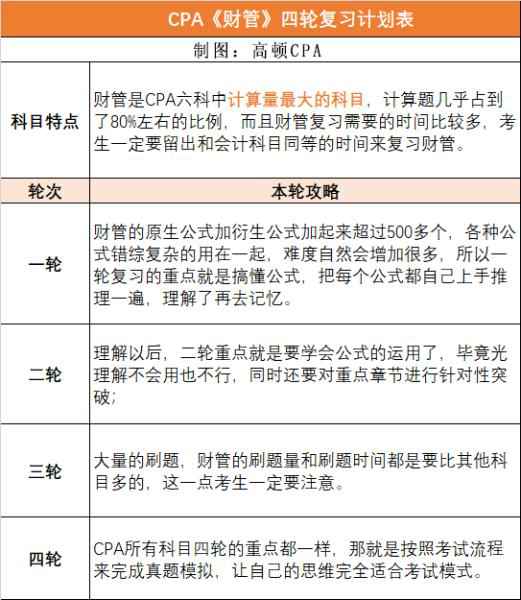 CPA《财管》四轮复习计划表

制图：高顿CPA

| 科目特点 | 财管是CPA六科中计算量最大的科目，计算题几乎占到了80%左右的比例，而且财管复习需要的时间比较多，考生一定要留出和会计科目同等的时间来复习财管。 |
|---|---|
| 轮次 | 本轮攻略 |
| 一轮 | 财管的原生公式加衍生公式加起来超过500多个，各种公式错综复杂的用在一起，难度自然会增加很多，所以一轮复习的重点就是搞懂公式，把每个公式都自己上手推理一遍，理解了再去记忆。 |
| 二轮 | 理解以后，二轮重点就是要学会公式的运用了，毕竟光理解不会用也不行，同时还要对重点章节进行针对性突破； |
| 三轮 | 大量的刷题，财管的刷题量和刷题时间都是要比其他科目多的，这一点考生一定要注意。 |
| 四轮 | CPA所有科目四轮的重点都一样，那就是按照考试流程来完成真题模拟，让自己的思维完全适合考试模式。 |